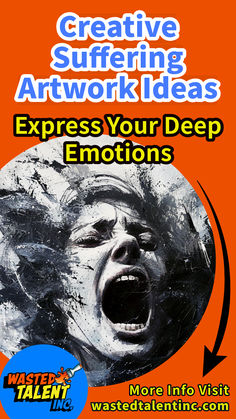 Creative Suffering Artwork Ideas

Express Your Deep Emotions

WASTED TALENT INC.

More Info Visit wastedtalentinc.com